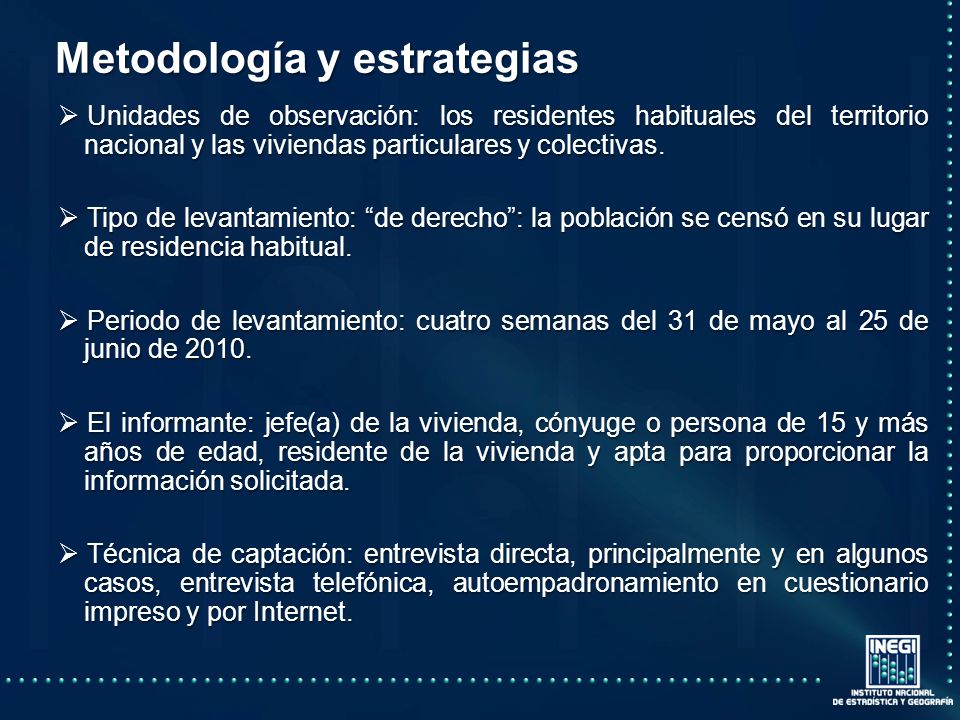 Metodología y estrategias

➢ Unidades de observación: los residentes habituales del territorio nacional y las viviendas particulares y colectivas.

➢ Tipo de levantamiento: “de derecho”: la población se censó en su lugar de residencia habitual.

➢ Periodo de levantamiento: cuatro semanas del 31 de mayo al 25 de junio de 2010.

➢ El informante: jefe(a) de la vivienda, cónyuge o persona de 15 y más años de edad, residente de la vivienda y apta para proporcionar la información solicitada.

➢ Técnica de captación: entrevista directa, principalmente y en algunos casos, entrevista telefónica, autoempadronamiento en cuestionario impreso y por Internet.

INEGI
INSTITUTO NACIONAL DE ESTADÍSTICA Y GEOGRAFÍA